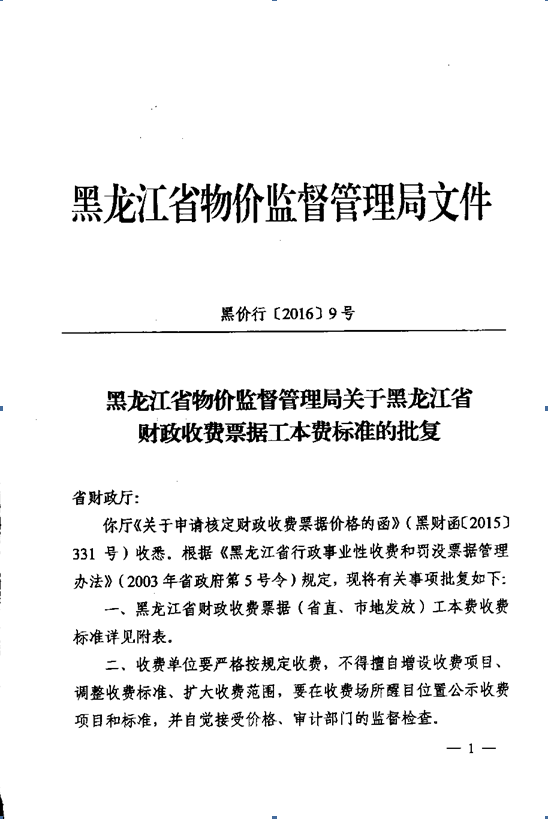 黑龙江省物价监督管理局文件

黑价行〔2016〕9号

黑龙江省物价监督管理局关于黑龙江省财政收费票据工本费标准的批复

省财政厅:

你厅《关于申请核定财政收费票据价格的函》(黑财函〔2015〕331号)收悉。根据《黑龙江省行政事业性收费和罚没票据管理办法》(2003年省政府第5号令)规定，现将有关事项批复如下:

一、黑龙江省财政收费票据(省直、市地发放)工本费收费标准详见附表。

二、收费单位要严格按规定收费，不得擅自增设收费项目、调整收费标准、扩大收费范围，要在收费场所醒目位置公示收费项目和标准，并自觉接受价格、审计部门的监督检查。

— 1 —